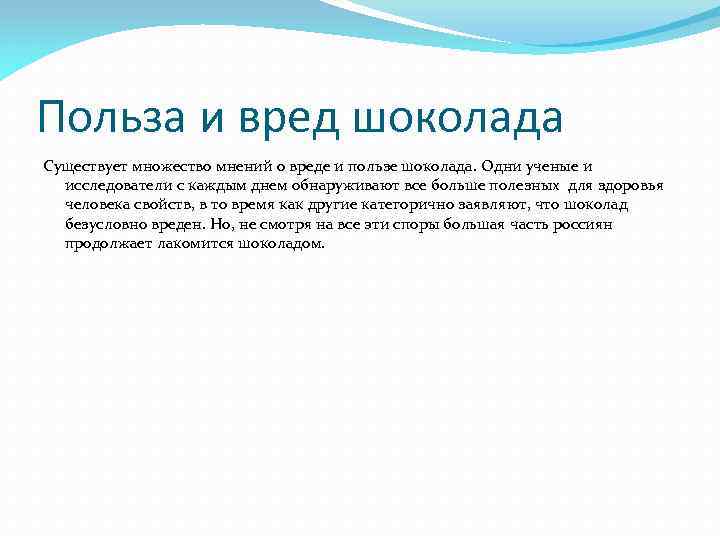 Польза и вред шоколада

Существует множество мнений о вреде и пользе шоколада. Одни ученые и исследователи с каждым днем обнаруживают все больше полезных для здоровья человека свойств, в то время как другие категорично заявляют, что шоколад безусловно вреден. Но, не смотря на все эти споры большая часть россиян продолжает лакомится шоколадом.